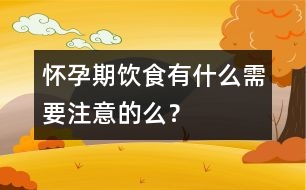 怀孕期饮食有什么需要注意的么？